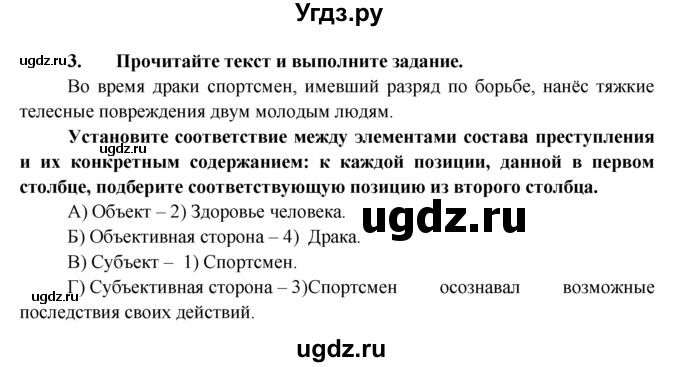 Угдз.ру

ugdz.ru 3. Прочитайте текст и выполните задание.

Во время драки спортсмен, имевший разряд по борьбе, нанёс тяжкие телесные повреждения двум молодым людям.

Установите соответствие между элементами состава преступления и их конкретным содержанием: к каждой позиции, данной в первом столбце, подберите соответствующую позицию из второго столбца.

ugdz.ru

А) Объект – 2) Здоровье человека.

ugdz.ru

Б) Объективная сторона – 4) Драка.

В) Субъект – 1) Спортсмен.

ugdz.ru

Г) Субъективная сторона – 3)Спортсмен осознавал возможные последствия своих действий.

ugdz.ru